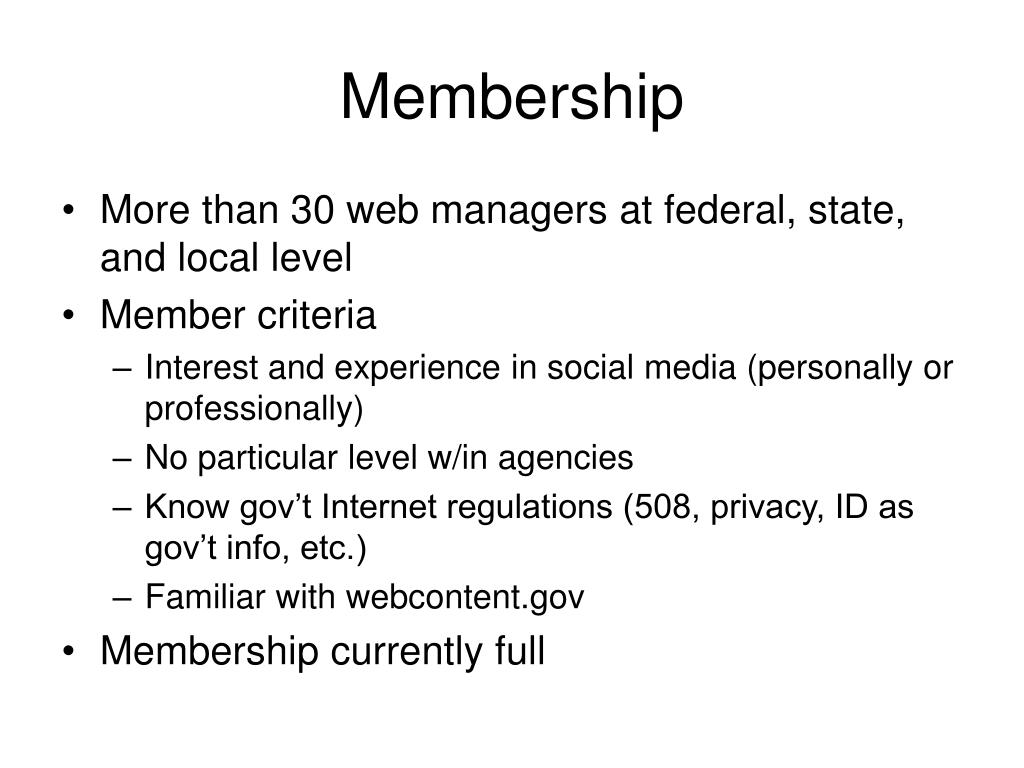 Membership

• More than 30 web managers at federal, state, and local level
• Member criteria
– Interest and experience in social media (personally or professionally)
– No particular level w/in agencies
– Know gov’t Internet regulations (508, privacy, ID as gov’t info, etc.)
– Familiar with webcontent.gov
• Membership currently full